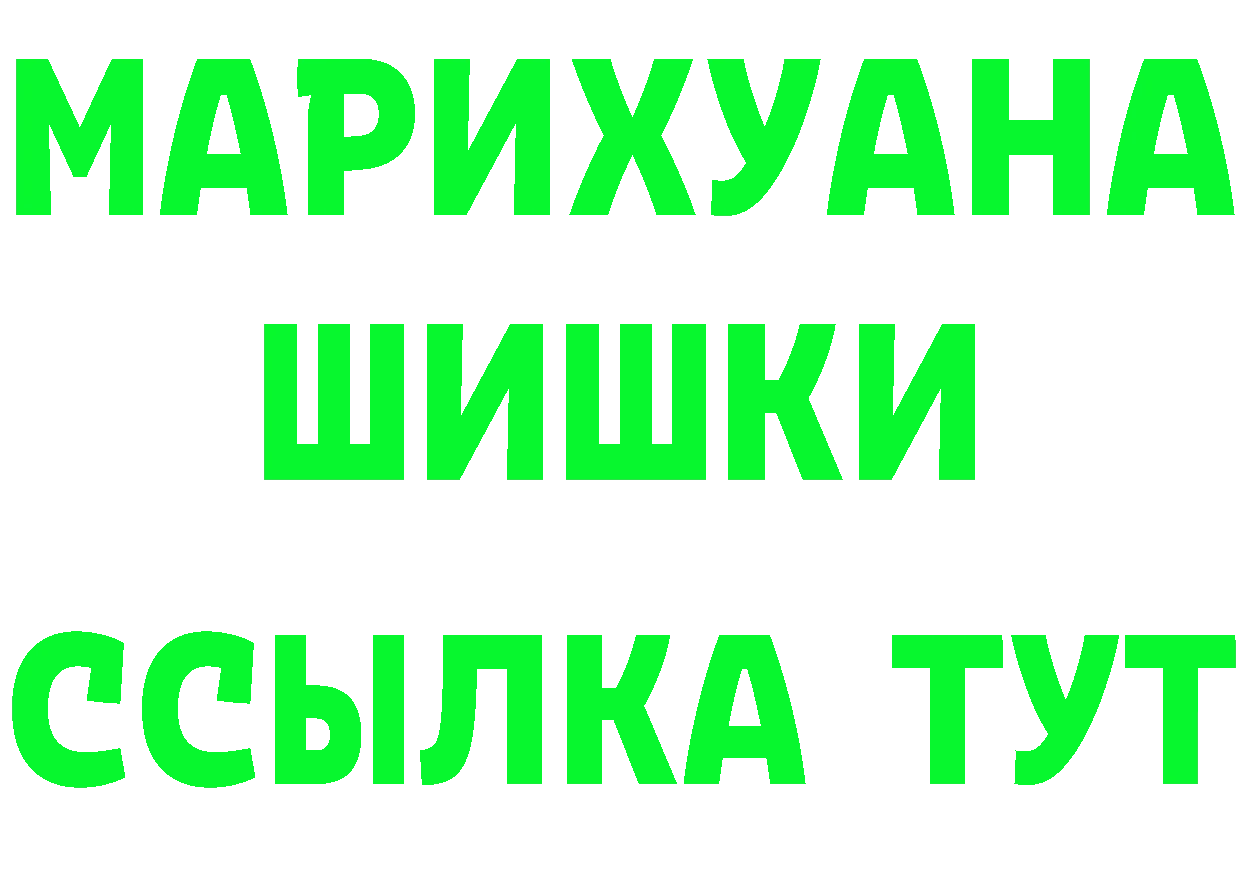 МАРИХУАНА
ШИШКИ
ССЫЛКА ТУТ